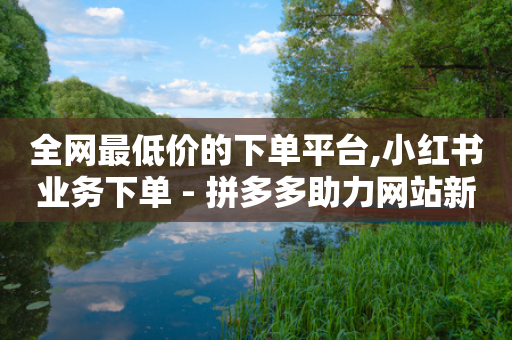 全网最低价的下单平台,小红书业务下单 - 拼多多助力网站新